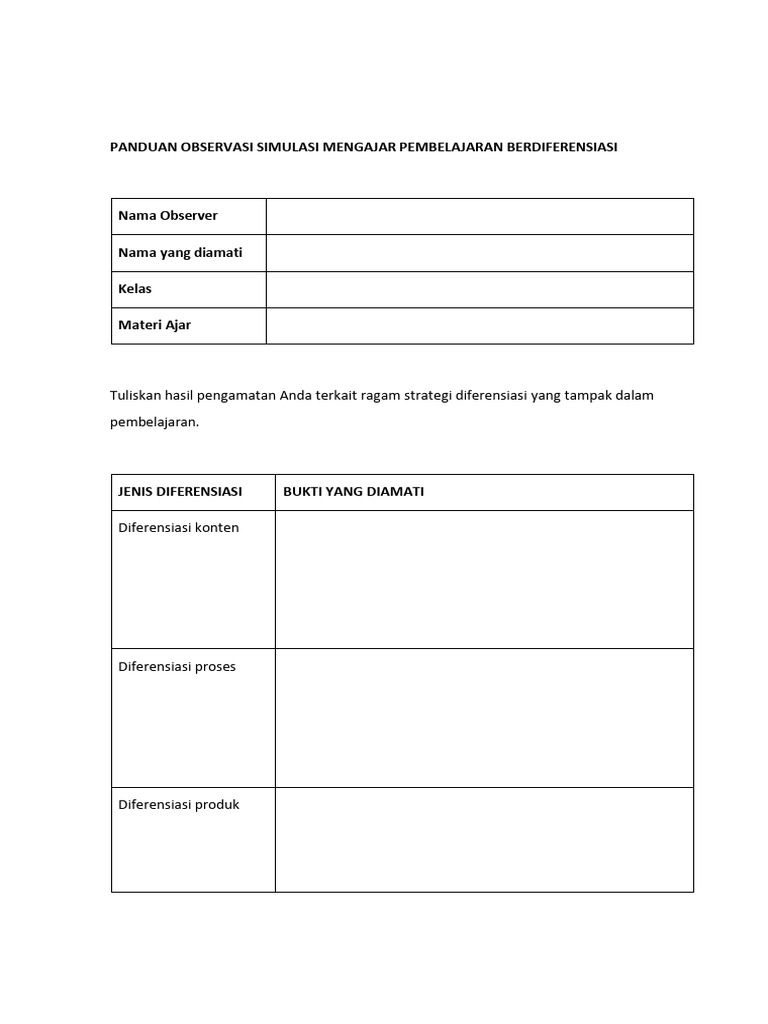 PANDUAN OBSERVASI SIMULASI MENGAJAR PEMBELAJARAN BERDIFERENSIASI

Nama Observer
Nama yang diamati
Kelas
Materi Ajar

Tuliskan hasil pengamatan Anda terkait ragam strategi diferensiasi yang tampak dalam pembelajaran.

| JENIS DIFERENSIASI | BUKTI YANG DIAMATI |
|---|---|
| Diferensiasi konten | |
| Diferensiasi proses | |
| Diferensiasi produk | |